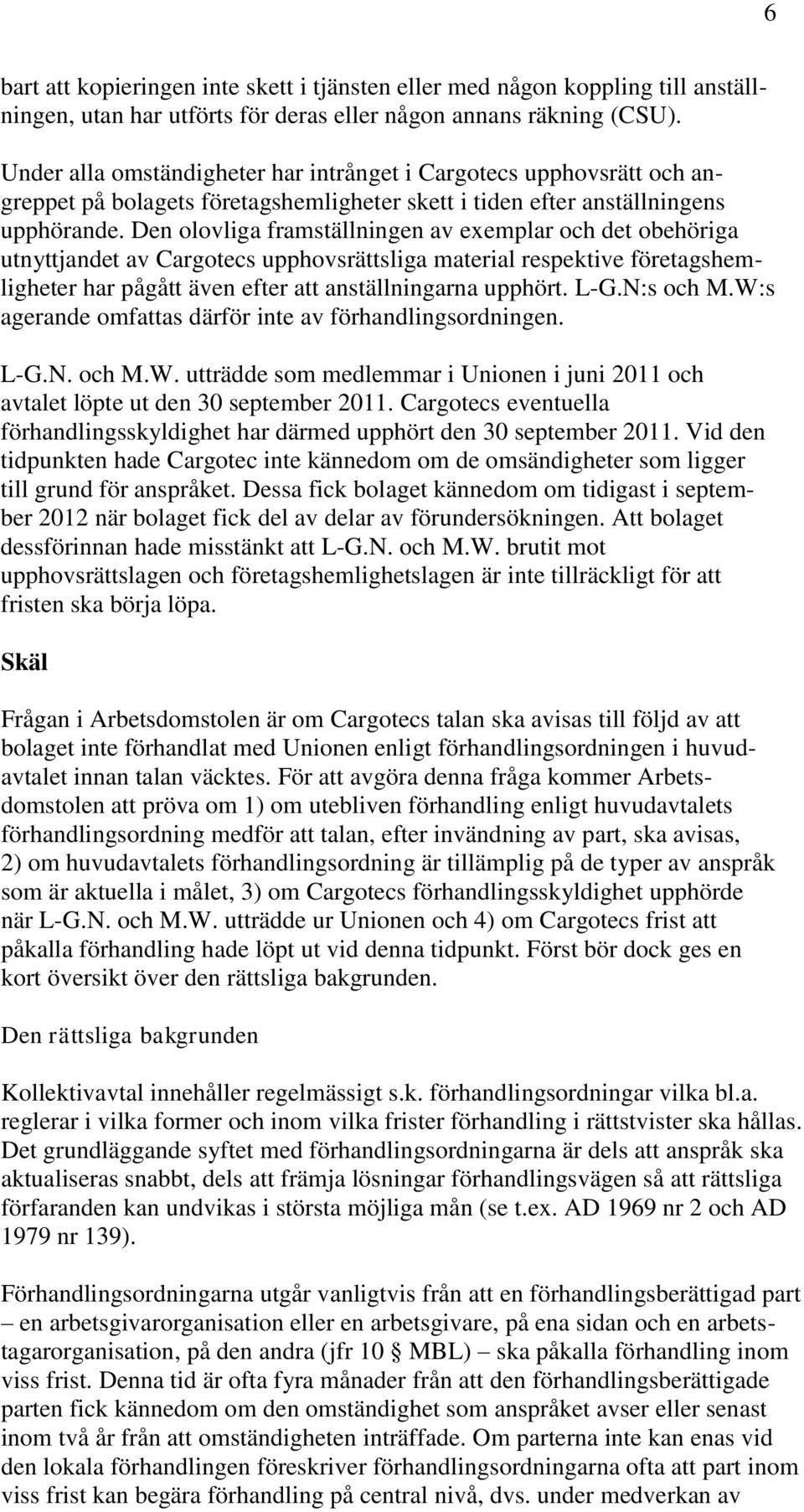 6

bart att kopieringen inte skett i tjänsten eller med någon koppling till anställningen, utan har utförts för deras eller någon annans räkning (CSU).

Under alla omständigheter har intrånget i Cargotecs upphovsrätt och angreppet på bolagets företagshemligheter skett i tiden efter anställningens upphörande. Den olovliga framställningen av exemplar och det obehöriga utnyttjandet av Cargotecs upphovsrättsliga material respektive företagshemligheter har pågått även efter att anställningarna upphört. L-G.N:s och M.W:s agerande omfattas därför inte av förhandlingsordningen.

L-G.N. och M.W. utträdde som medlemmar i Unionen i juni 2011 och avtalet löpte ut den 30 september 2011. Cargotecs eventuella förhandlingsskyldighet har därmed upphört den 30 september 2011. Vid den tidpunkten hade Cargotec inte kännedom om de omsändigheter som ligger till grund för anspråket. Dessa fick bolaget kännedom om tidigast i september 2012 när bolaget fick del av delar av förundersökningen. Att bolaget dessförinnan hade misstänkt att L-G.N. och M.W. brutit mot upphovsrättslagen och företagshemlighetslagen är inte tillräckligt för att fristen ska börja löpa.

Skäl

Frågan i Arbetsdomstolen är om Cargotecs talan ska avisas till följd av att bolaget inte förhandlat med Unionen enligt förhandlingsordningen i huvudavtalet innan talan väcktes. För att avgöra denna fråga kommer Arbetsdomstolen att pröva om 1) om utebliven förhandling enligt huvudavtalets förhandlingsordning medför att talan, efter invändning av part, ska avisas, 2) om huvudavtalets förhandlingsordning är tillämplig på de typer av anspråk som är aktuella i målet, 3) om Cargotecs förhandlingsskyldighet upphörde när L-G.N. och M.W. utträdde ur Unionen och 4) om Cargotecs frist att påkalla förhandling hade löpt ut vid denna tidpunkt. Först bör dock ges en kort översikt över den rättsliga bakgrunden.

Den rättsliga bakgrunden

Kollektivavtal innehåller regelmässigt s.k. förhandlingsordningar vilka bl.a. reglerar i vilka former och inom vilka frister förhandling i rättstvister ska hållas. Det grundläggande syftet med förhandlingsordningarna är dels att anspråk ska aktualiseras snabbt, dels att främja lösningar förhandlingsvägen så att rättsliga förfaranden kan undvikas i största möjliga mån (se t.ex. AD 1969 nr 2 och AD 1979 nr 139).

Förhandlingsordningarna utgår vanligtvis från att en förhandlingsberättigad part – en arbetsgivarorganisation eller en arbetsgivare, på ena sidan och en arbetstagarorganisation, på den andra (jfr 10 § MBL) – ska påkalla förhandling inom viss frist. Denna tid är ofta fyra månader från att den förhandlingsberättigade parten fick kännedom om den omständighet som anspråket avser eller senast inom två år från att omständigheten inträffade. Om parterna inte kan enas vid den lokala förhandlingen föreskriver förhandlingsordningarna ofta att part inom viss frist kan begära förhandling på central nivå, dvs. under medverkan av